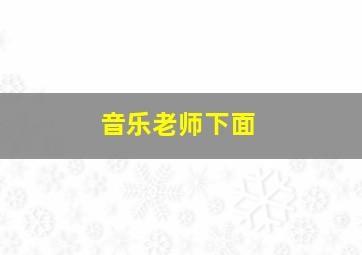 音乐老师下面